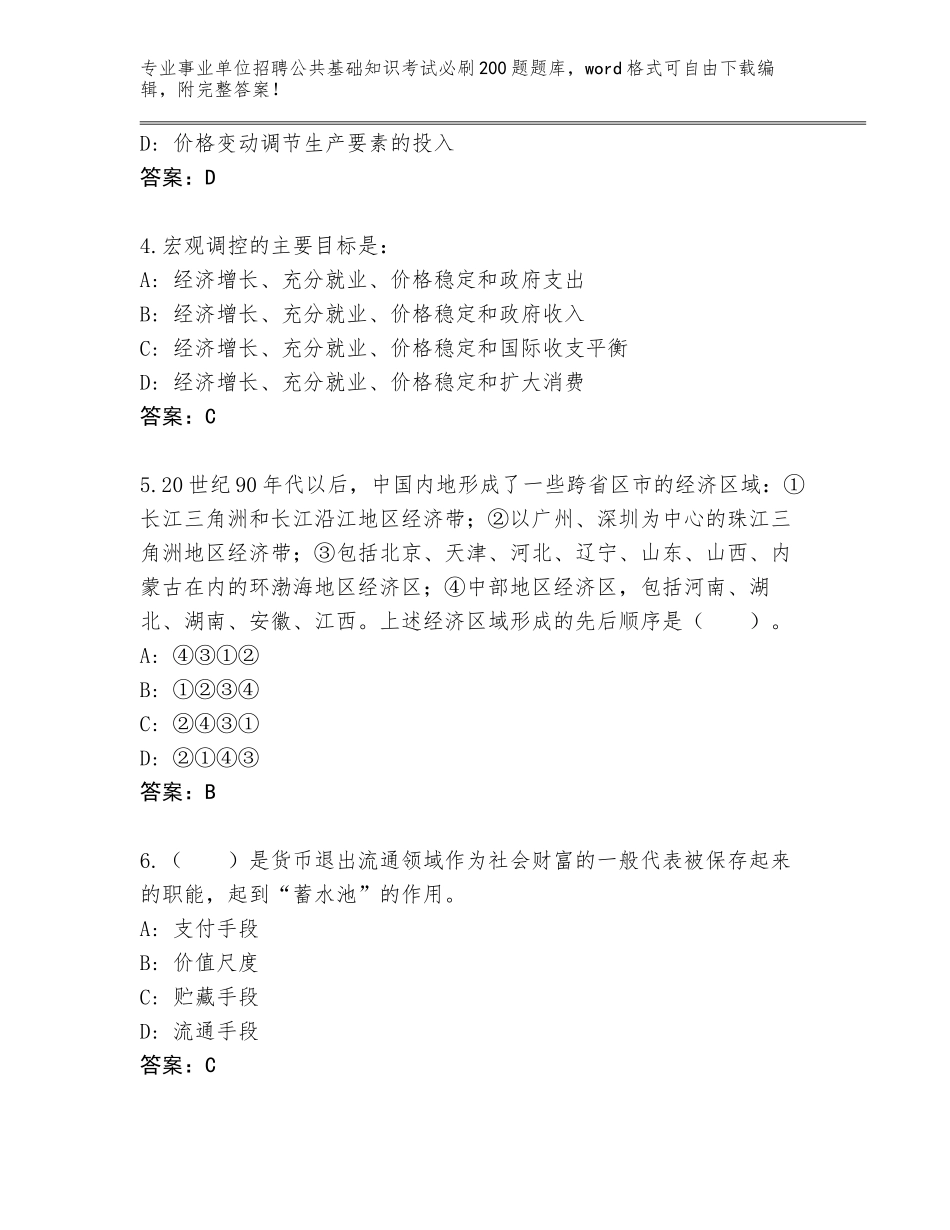 专业事业单位招聘公共基础知识考试必刷200题题库，word格式可自由下载编辑，附完整答案！

D：价格变动调节生产要素的投入
答案：D

4.宏观调控的主要目标是：
A：经济增长、充分就业、价格稳定和政府支出
B：经济增长、充分就业、价格稳定和政府收入
C：经济增长、充分就业、价格稳定和国际收支平衡
D：经济增长、充分就业、价格稳定和扩大消费
答案：C

5.20世纪90年代以后，中国内地形成了一些跨省区市的经济区域：①长江三角洲和长江沿江地区经济带；②以广州、深圳为中心的珠江三角洲地区经济带；③包括北京、天津、河北、辽宁、山东、山西、内蒙古在内的环渤海地区经济区；④中部地区经济区，包括河南、湖北、湖南、安徽、江西。上述经济区域形成的先后顺序是（　　）。
A：④③①②
B：①②③④
C：②④③①
D：②①④③
答案：B

6.（　　）是货币退出流通领域作为社会财富的一般代表被保存起来的职能，起到“蓄水池”的作用。
A：支付手段
B：价值尺度
C：贮藏手段
D：流通手段
答案：C